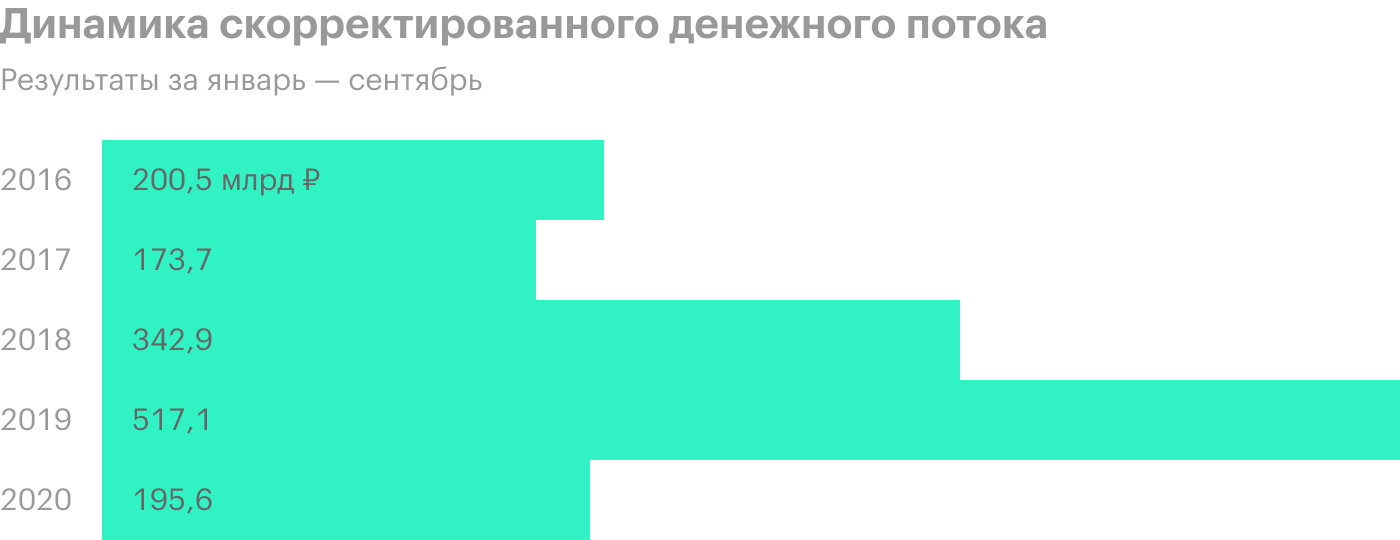 Динамика скорректированного денежного потока

Результаты за январь — сентябрь

2016 200,5 млрд ₽
2017 173,7
2018 342,9
2019 517,1
2020 195,6